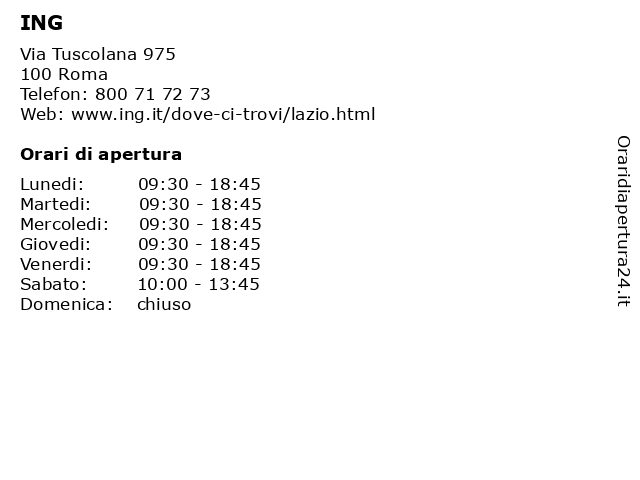 ING

Via Tuscolana 975
100 Roma
Telefon: 800 71 72 73
Web: www.ing.it/dove-ci-trovi/lazio.html

Orari di apertura

| | |
|---|---|
| Lunedi: | 09:30 - 18:45 |
| Martedi: | 09:30 - 18:45 |
| Mercoledi: | 09:30 - 18:45 |
| Giovedi: | 09:30 - 18:45 |
| Venerdi: | 09:30 - 18:45 |
| Sabato: | 10:00 - 13:45 |
| Domenica: | chiuso |

Oraridiapertura24.it